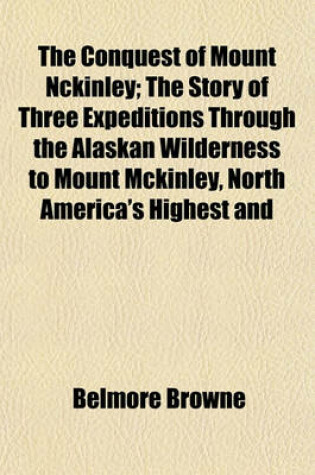 The Conquest of Mount Nckinley; The Story of Three Expeditions Through the Alaskan Wilderness to Mount Mckinley, North America's Highest and

Belmore Browne